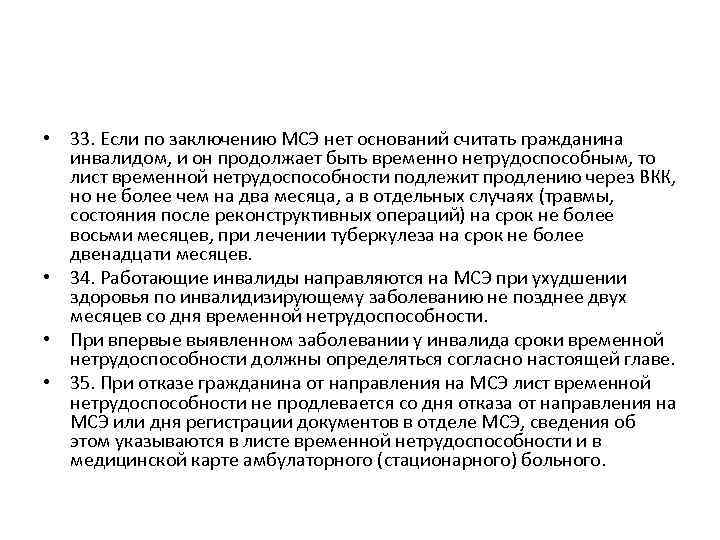 • 33. Если по заключению МСЭ нет оснований считать гражданина инвалидом, и он продолжает быть временно нетрудоспособным, то лист временной нетрудоспособности подлежит продлению через ВКК, но не более чем на два месяца, а в отдельных случаях (травмы, состояния после реконструктивных операций) на срок не более восьми месяцев, при лечении туберкулеза на срок не более двенадцати месяцев.

• 34. Работающие инвалиды направляются на МСЭ при ухудшении здоровья по инвалидизирующему заболеванию не позднее двух месяцев со дня временной нетрудоспособности.

• При впервые выявленном заболевании у инвалида сроки временной нетрудоспособности должны определяться согласно настоящей главе.

• 35. При отказе гражданина от направления на МСЭ лист временной нетрудоспособности не продлевается со дня отказа от направления на МСЭ или дня регистрации документов в отделе МСЭ, сведения об этом указываются в листе временной нетрудоспособности и в медицинской карте амбулаторного (стационарного) больного.